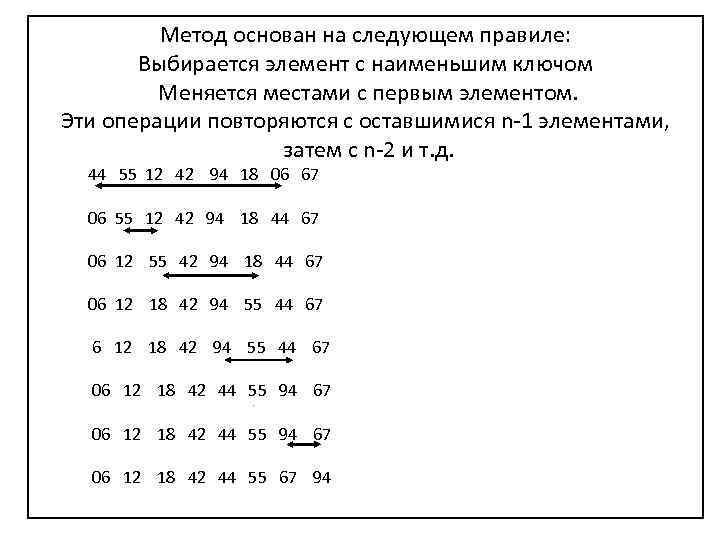 Метод основан на следующем правиле:
Выбирается элемент с наименьшим ключом
Меняется местами с первым элементом.
Эти операции повторяются с оставшимися n-1 элементами, затем с n-2 и т.д.

44 55 12 42 94 18 06 67

06 55 12 42 94 18 44 67

06 12 55 42 94 18 44 67

06 12 18 42 94 55 44 67

6 12 18 42 94 55 44 67

06 12 18 42 44 55 94 67

06 12 18 42 44 55 94 67

06 12 18 42 44 55 67 94